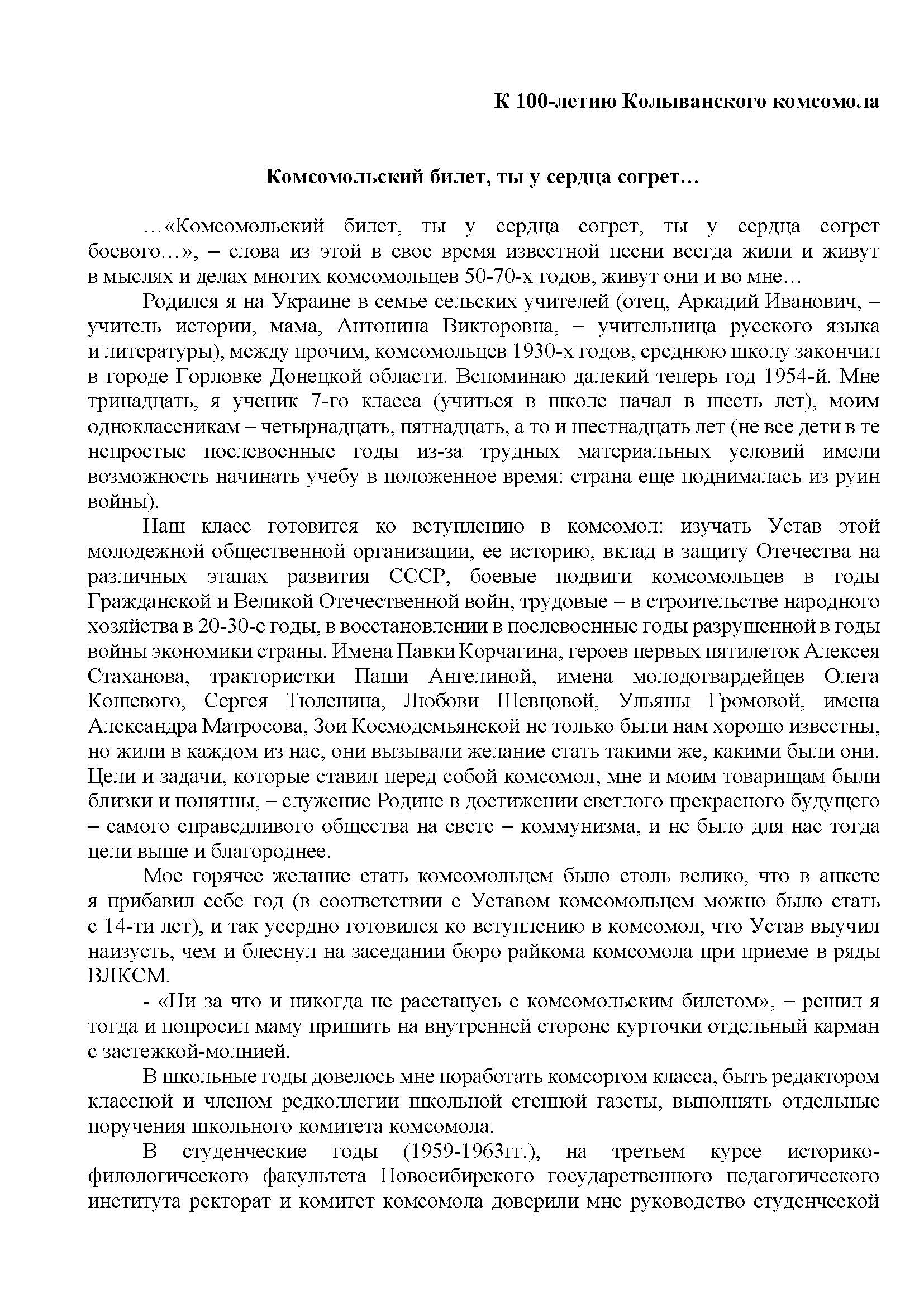 К 100-летию Колыванского комсомола

Комсомольский билет, ты у сердца согрет…

…«Комсомольский билет, ты у сердца согрет, ты у сердца согрет боевого…», – слова из этой в свое время известной песни всегда жили и живут в мыслях и делах многих комсомольцев 50-70-х годов, живут они и во мне…

Родился я на Украине в семье сельских учителей (отец, Аркадий Иванович, – учитель истории, мама, Антонина Викторовна, – учительница русского языка и литературы), между прочим, комсомольцев 1930-х годов, среднюю школу закончил в городе Горловке Донецкой области. Вспоминаю далекий теперь год 1954-й. Мне тринадцать, я ученик 7-го класса (учиться в школе начал в шесть лет), моим одноклассникам – четырнадцать, пятнадцать, а то и шестнадцать лет (не все дети в те непростые послевоенные годы из-за трудных материальных условий имели возможность начинать учебу в положенное время: страна еще поднималась из руин войны).

Наш класс готовится ко вступлению в комсомол: изучать Устав этой молодежной общественной организации, ее историю, вклад в защиту Отечества на различных этапах развития СССР, боевые подвиги комсомольцев в годы Гражданской и Великой Отечественной войн, трудовые – в строительстве народного хозяйства в 20-30-е годы, в восстановлении в послевоенные годы разрушенной в годы войны экономики страны. Имена Павки Корчагина, героев первых пятилеток Алексея Стаханова, трактористки Паши Ангелиной, имена молодогвардейцев Олега Кошевого, Сергея Тюленина, Любови Шевцовой, Ульяны Громовой, имена Александра Матросова, Зои Космодемьянской не только были нам хорошо известны, но жили в каждом из нас, они вызывали желание стать такими же, какими были они. Цели и задачи, которые ставил перед собой комсомол, мне и моим товарищам были близки и понятны, – служение Родине в достижении светлого прекрасного будущего – самого справедливого общества на свете – коммунизма, и не было для нас тогда цели выше и благороднее.

Мое горячее желание стать комсомольцем было столь велико, что в анкете я прибавил себе год (в соответствии с Уставом комсомольцем можно было стать с 14-ти лет), и так усердно готовился ко вступлению в комсомол, что Устав выучил наизусть, чем и блеснул на заседании бюро райкома комсомола при приеме в ряды ВЛКСМ.

- «Ни за что и никогда не расстанусь с комсомольским билетом», – решил я тогда и попросил маму пришить на внутренней стороне курточки отдельный карман с застежкой-молнией.

В школьные годы довелось мне поработать комсоргом класса, быть редактором классной и членом редколлегии школьной стенной газеты, выполнять отдельные поручения школьного комитета комсомола.

В студенческие годы (1959-1963гг.), на третьем курсе историко-филологического факультета Новосибирского государственного педагогического института ректорат и комитет комсомола доверили мне руководство студенческой